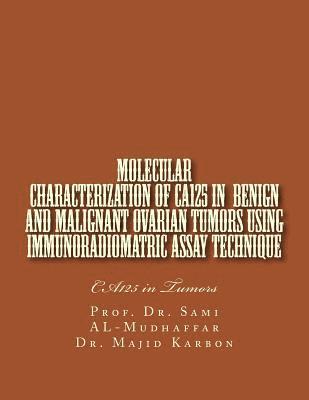 MOLECULAR CHARACTERIZATION OF CA125 IN BENIGN AND MALIGNANT OVARIAN TUMORS USING IMMUNORADIOMATRIC ASSAY TECHNIQUE

CA125 in Tumors

Prof. Dr. Sami AL-Mudhaffar
Dr. Majid Karbon